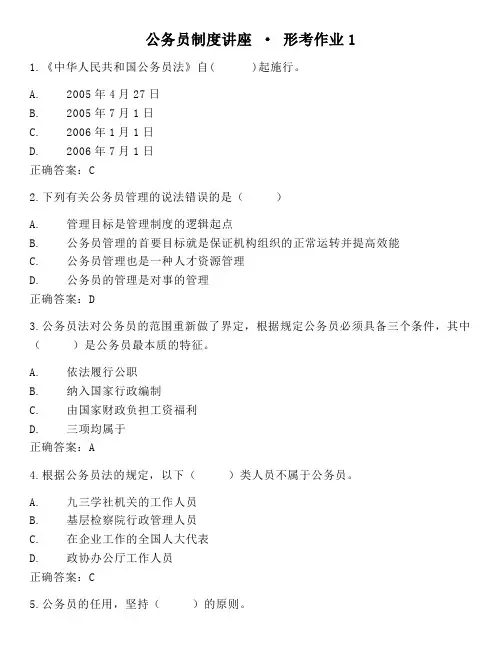 公务员制度讲座 · 形考作业 1

1.《中华人民共和国公务员法》自（　　）起施行。

A.　2005 年 4 月 27 日
B.　2005 年 7 月 1 日
C.　2006 年 1 月 1 日
D.　2006 年 7 月 1 日
正确答案：C

2.下列有关公务员管理的说法错误的是（　　）

A.　管理目标是管理制度的逻辑起点
B.　公务员管理的首要目标就是保证机构组织的正常运转并提高效能
C.　公务员管理也是一种人才资源管理
D.　公务员的管理是对事的管理
正确答案：D

3.公务员法对公务员的范围重新做了界定，根据规定公务员必须具备三个条件，其中（　　）是公务员最本质的特征。

A.　依法履行公职
B.　纳入国家行政编制
C.　由国家财政负担工资福利
D.　三项均属于
正确答案：A

4.根据公务员法的规定，以下（　　）类人员不属于公务员。

A.　九三学社机关的工作人员
B.　基层检察院行政管理人员
C.　在企业工作的全国人大代表
D.　政协办公厅工作人员
正确答案：C

5.公务员的任用，坚持（　　）的原则。